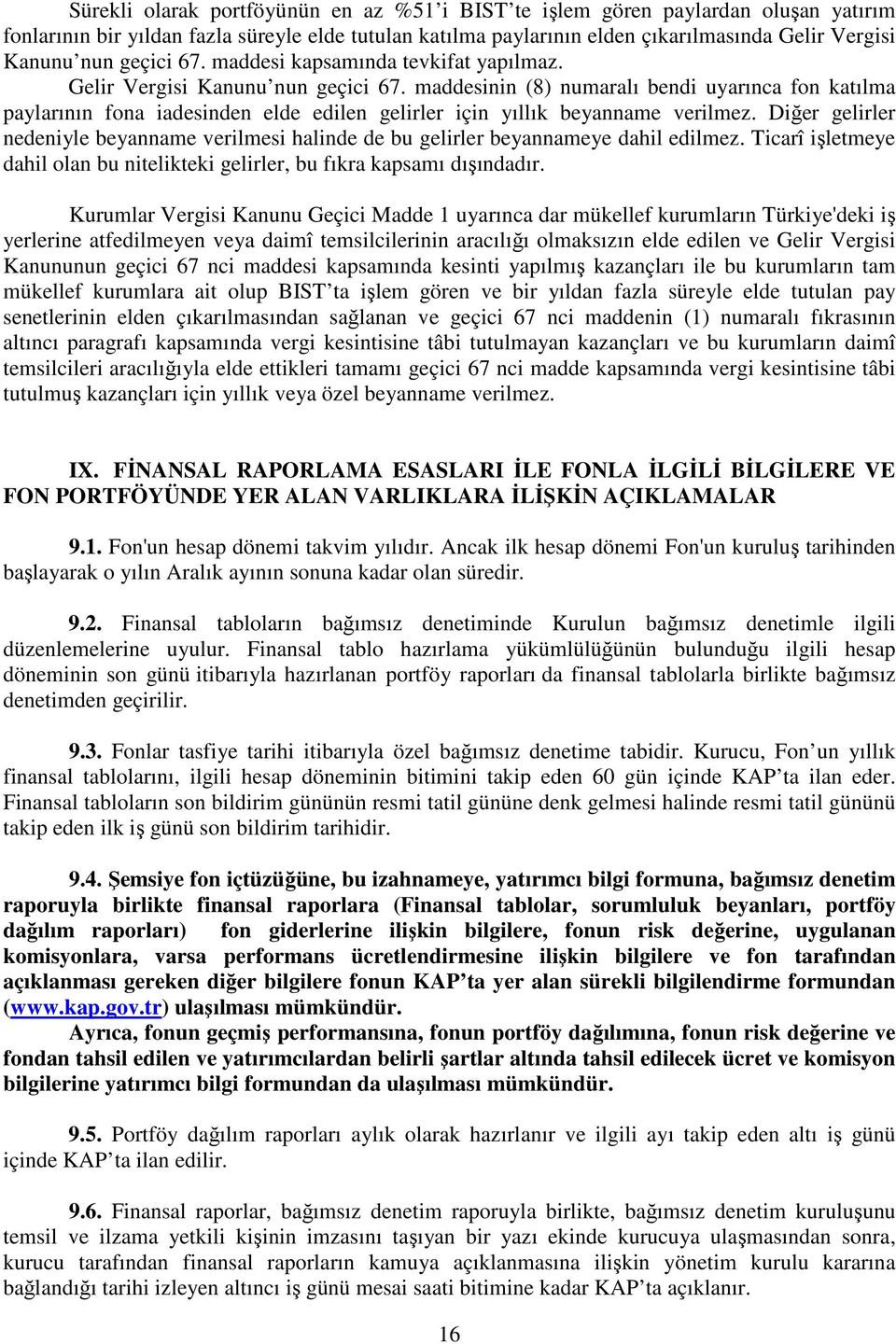 Sürekli olarak portföyünün en az %51'i BIST'te işlem gören paylardan oluşan yatırım fonlarının bir yıldan fazla süreyle elde tutulan katılma paylarının elden çıkarılmasında Gelir Vergisi Kanunu'nun geçici 67. maddesi kapsamında tevkifat yapılmaz. Gelir Vergisi Kanunu'nun geçici 67. maddesinin (8) numaralı bendi uyarınca fon katılma paylarının fona iadesinden elde edilen gelirler için yıllık beyanname verilmez. Diğer gelirler nedeniyle beyanname verilmesi halinde de bu gelirler beyannameye dahil edilmez. Ticarî işletmeye dahil olan bu nitelikteki gelirler, bu fıkra kapsamı dışındadır.

Kurumlar Vergisi Kanunu Geçici Madde 1 uyarınca dar mükellef kurumların Türkiye'deki iş yerlerine atfedilmeyen veya daimî temsilcilerinin aracılığı olmaksızın elde edilen ve Gelir Vergisi Kanununun geçici 67 nci maddesi kapsamında kesinti yapılmış kazançları ile bu kurumların tam mükellef kurumlara ait olup BIST'ta işlem gören ve bir yıldan fazla süreyle elde tutulan pay senetlerinin elden çıkarılmasından sağlanan ve geçici 67 nci maddenin (1) numaralı fıkrasının altıncı paragrafı kapsamında vergi kesintisine tâbi tutulmayan kazançları ve bu kurumların daimî temsilcileri aracılığıyla elde ettikleri tamamı geçici 67 nci madde kapsamında vergi kesintisine tâbi tutulmuş kazançları için yıllık veya özel beyanname verilmez.

IX. FİNANSAL RAPORLAMA ESASLARI İLE FONLA İLGİLİ BİLGİLERE VE FON PORTFÖYÜNDE YER ALAN VARLIKLARA İLİŞKİN AÇIKLAMALAR

9.1. Fon'un hesap dönemi takvim yılıdır. Ancak ilk hesap dönemi Fon'un kuruluş tarihinden başlayarak o yılın Aralık ayının sonuna kadar olan süredir.

9.2. Finansal tabloların bağımsız denetiminde Kurulun bağımsız denetimle ilgili düzenlemelerine uyulur. Finansal tablo hazırlama yükümlülüğünün bulunduğu ilgili hesap döneminin son günü itibarıyla hazırlanan portföy raporları da finansal tablolarla birlikte bağımsız denetimden geçirilir.

9.3. Fonlar tasfiye tarihi itibarıyla özel bağımsız denetime tabidir. Kurucu, Fon'un yıllık finansal tablolarını, ilgili hesap döneminin bitimini takip eden 60 gün içinde KAP'ta ilan eder. Finansal tabloların son bildirim gününün resmi tatil gününe denk gelmesi halinde resmi tatil gününü takip eden ilk iş günü son bildirim tarihidir.

9.4. Şemsiye fon içtüzüğüne, bu izahnameye, yatırımcı bilgi formuna, bağımsız denetim raporuyla birlikte finansal raporlara (Finansal tablolar, sorumluluk beyanları, portföy dağılım raporları) fon giderlerine ilişkin bilgilere, fonun risk değerine, uygulanan komisyonlara, varsa performans ücretlendirmesine ilişkin bilgilere ve fon tarafından açıklanması gereken diğer bilgilere fonun KAP'ta yer alan sürekli bilgilendirme formundan (www.kap.gov.tr) ulaşılması mümkündür.
Ayrıca, fonun geçmiş performansına, fonun portföy dağılımına, fonun risk değerine ve fondan tahsil edilen ve yatırımcılardan belirli şartlar altında tahsil edilecek ücret ve komisyon bilgilerine yatırımcı bilgi formundan da ulaşılması mümkündür.

9.5. Portföy dağılım raporları aylık olarak hazırlanır ve ilgili ayı takip eden altı iş günü içinde KAP'ta ilan edilir.

9.6. Finansal raporlar, bağımsız denetim raporuyla birlikte, bağımsız denetim kuruluşunu temsil ve ilzama yetkili kişinin imzasını taşıyan bir yazı ekinde kurucuya ulaşmasından sonra, kurucu tarafından finansal raporların kamuya açıklanmasına ilişkin yönetim kurulu kararına bağlandığı tarihi izleyen altıncı iş günü mesai saati bitimine kadar KAP'ta açıklanır.

16